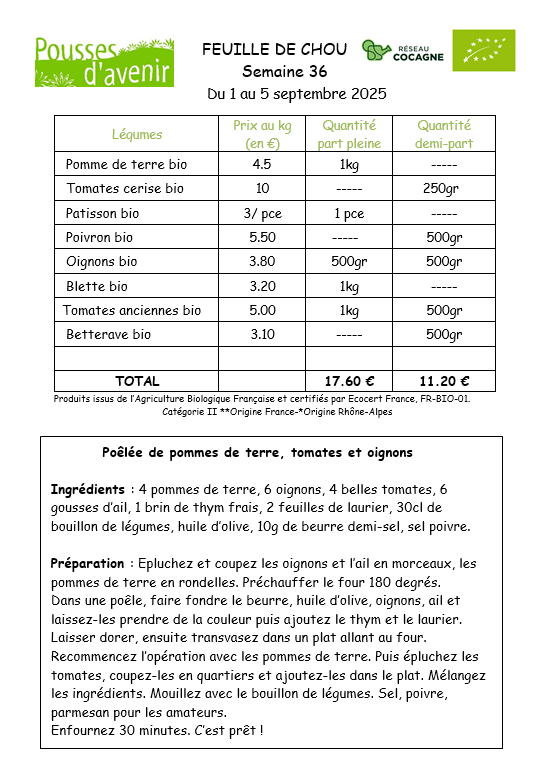 Pousses d'avenir

FEUILLE DE CHOU
Semaine 36
Du 1 au 5 septembre 2025

RÉSEAU COCAGNE

| Légumes | Prix au kg (en €) | Quantité part pleine | Quantité demi-part |
|---|---|---|---|
| Pomme de terre bio | 4.5 | 1kg | ----- |
| Tomates cerise bio | 10 | ----- | 250gr |
| Patisson bio | 3/ pce | 1 pce | ----- |
| Poivron bio | 5.50 | ----- | 500gr |
| Oignons bio | 3.80 | 500gr | 500gr |
| Blette bio | 3.20 | 1kg | ----- |
| Tomates anciennes bio | 5.00 | 1kg | 500gr |
| Betterave bio | 3.10 | ----- | 500gr |
| | | | |
| TOTAL | | 17.60 € | 11.20 € |

Produits issus de l'Agriculture Biologique Française et certifiés par Ecocert France, FR-BIO-01.
Catégorie II **Origine France-*Origine Rhône-Alpes

Poêlée de pommes de terre, tomates et oignons

Ingrédients : 4 pommes de terre, 6 oignons, 4 belles tomates, 6 gousses d'ail, 1 brin de thym frais, 2 feuilles de laurier, 30cl de bouillon de légumes, huile d'olive, 10g de beurre demi-sel, sel poivre.

Préparation : Epluchez et coupez les oignons et l'ail en morceaux, les pommes de terre en rondelles. Préchauffer le four 180 degrés.
Dans une poêle, faire fondre le beurre, huile d'olive, oignons, ail et laissez-les prendre de la couleur puis ajoutez le thym et le laurier.
Laisser dorer, ensuite transvasez dans un plat allant au four.
Recommencez l'opération avec les pommes de terre. Puis épluchez les tomates, coupez-les en quartiers et ajoutez-les dans le plat. Mélangez les ingrédients. Mouillez avec le bouillon de légumes. Sel, poivre, parmesan pour les amateurs.
Enfournez 30 minutes. C'est prêt !